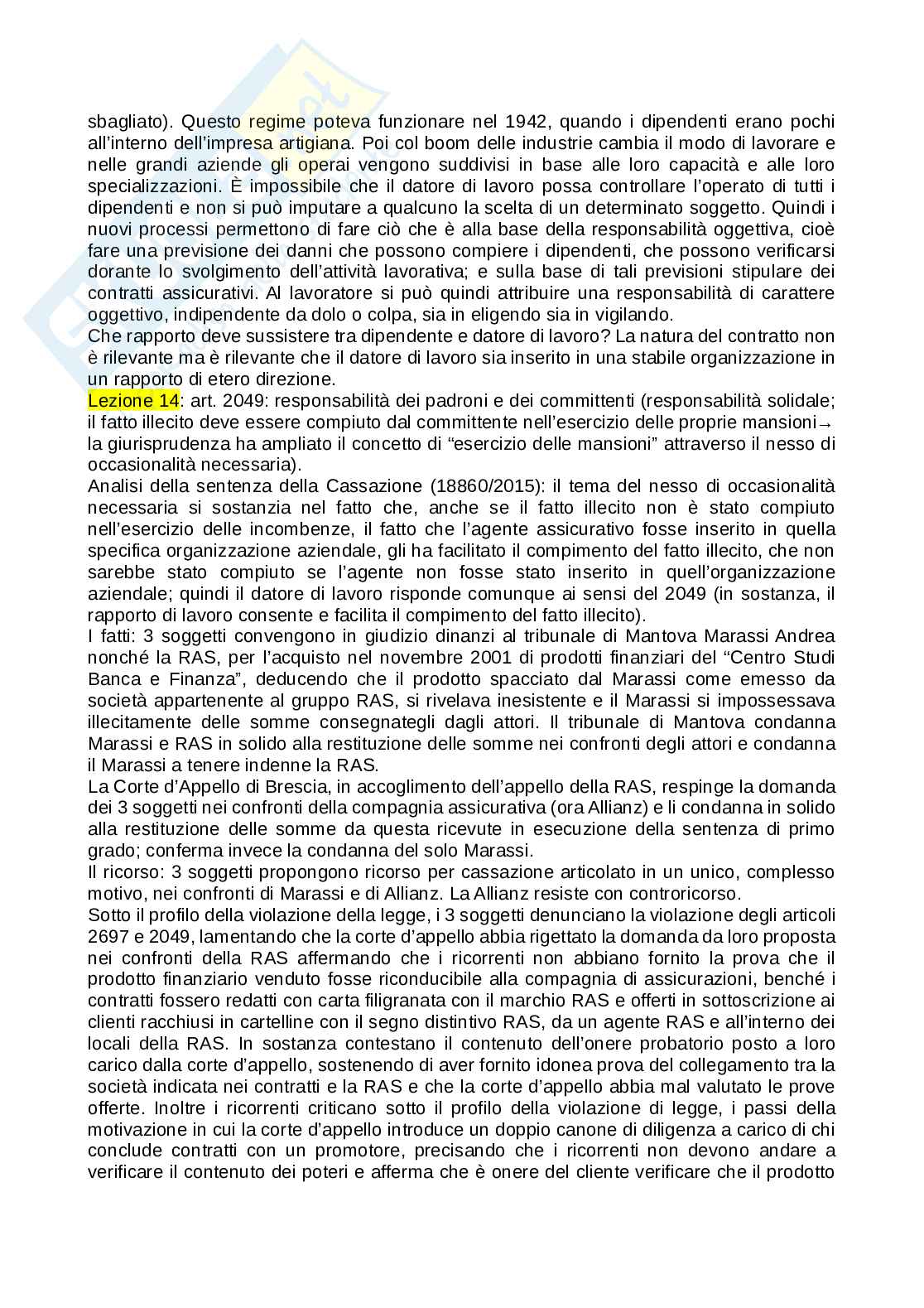 sbagliato). Questo regime poteva funzionare nel 1942, quando i dipendenti erano pochi all'interno dell'impresa artigiana. Poi col boom delle industrie cambia il modo di lavorare e nelle grandi aziende gli operai vengono suddivisi in base alle loro capacità e alle loro specializzazioni. È impossibile che il datore di lavoro possa controllare l'operato di tutti i dipendenti e non si può imputare a qualcuno la scelta di un determinato soggetto. Quindi i nuovi processi permettono di fare ciò che è alla base della responsabilità oggettiva, cioè fare una previsione dei danni che possono compiere i dipendenti, che possono verificarsi dorante lo svolgimento dell'attività lavorativa; e sulla base di tali previsioni stipulare dei contratti assicurativi. Al lavoratore si può quindi attribuire una responsabilità di carattere oggettivo, indipendente da dolo o colpa, sia in eligendo sia in vigilando.
Che rapporto deve sussistere tra dipendente e datore di lavoro? La natura del contratto non è rilevante ma è rilevante che il datore di lavoro sia inserito in una stabile organizzazione in un rapporto di etero direzione.
Lezione 14: art. 2049: responsabilità dei padroni e dei committenti (responsabilità solidale; il fatto illecito deve essere compiuto dal committente nell'esercizio delle proprie mansioni→ la giurisprudenza ha ampliato il concetto di "esercizio delle mansioni" attraverso il nesso di occasionalità necessaria).
Analisi della sentenza della Cassazione (18860/2015): il tema del nesso di occasionalità necessaria si sostanzia nel fatto che, anche se il fatto illecito non è stato compiuto nell'esercizio delle incombenze, il fatto che l'agente assicurativo fosse inserito in quella specifica organizzazione aziendale, gli ha facilitato il compimento del fatto illecito, che non sarebbe stato compiuto se l'agente non fosse stato inserito in quell'organizzazione aziendale; quindi il datore di lavoro risponde comunque ai sensi del 2049 (in sostanza, il rapporto di lavoro consente e facilita il compimento del fatto illecito).
I fatti: 3 soggetti convengono in giudizio dinanzi al tribunale di Mantova Marassi Andrea nonché la RAS, per l'acquisto nel novembre 2001 di prodotti finanziari del "Centro Studi Banca e Finanza", deducendo che il prodotto spacciato dal Marassi come emesso da società appartenente al gruppo RAS, si rivelava inesistente e il Marassi si impossessava illecitamente delle somme consegnategli dagli attori. Il tribunale di Mantova condanna Marassi e RAS in solido alla restituzione delle somme nei confronti degli attori e condanna il Marassi a tenere indenne la RAS.
La Corte d'Appello di Brescia, in accoglimento dell'appello della RAS, respinge la domanda dei 3 soggetti nei confronti della compagnia assicurativa (ora Allianz) e li condanna in solido alla restituzione delle somme da questa ricevute in esecuzione della sentenza di primo grado; conferma invece la condanna del solo Marassi.
Il ricorso: 3 soggetti propongono ricorso per cassazione articolato in un unico, complesso motivo, nei confronti di Marassi e di Allianz. La Allianz resiste con controricorso.
Sotto il profilo della violazione della legge, i 3 soggetti denunciano la violazione degli articoli 2697 e 2049, lamentando che la corte d'appello abbia rigettato la domanda da loro proposta nei confronti della RAS affermando che i ricorrenti non abbiano fornito la prova che il prodotto finanziario venduto fosse riconducibile alla compagnia di assicurazioni, benché i contratti fossero redatti con carta filigranata con il marchio RAS e offerti in sottoscrizione ai clienti racchiusi in cartelline con il segno distintivo RAS, da un agente RAS e all'interno dei locali della RAS. In sostanza contestano il contenuto dell'onere probatorio posto a loro carico dalla corte d'appello, sostenendo di aver fornito idonea prova del collegamento tra la società indicata nei contratti e la RAS e che la corte d'appello abbia mal valutato le prove offerte. Inoltre i ricorrenti criticano sotto il profilo della violazione di legge, i passi della motivazione in cui la corte d'appello introduce un doppio canone di diligenza a carico di chi conclude contratti con un promotore, precisando che i ricorrenti non devono andare a verificare il contenuto dei poteri e afferma che è onere del cliente verificare che il prodotto